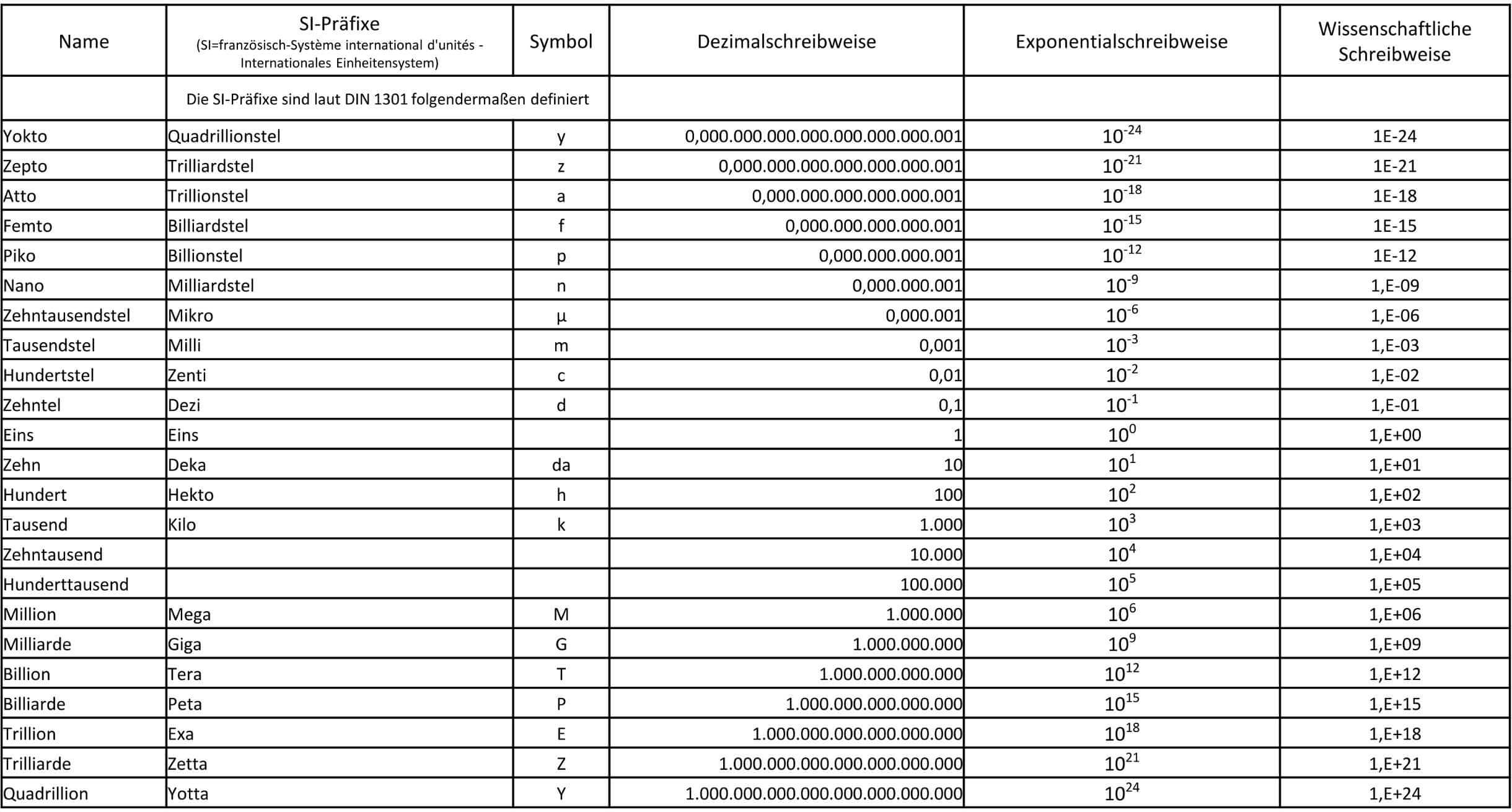 | Name | SI-Präfixe (SI=französisch-Système international d'unités - Internationales Einheitensystem) | Symbol | Dezimalschreibweise | Exponentialschreibweise | Wissenschaftliche Schreibweise |
|---|---|---|---|---|---|
| | Die SI-Präfixe sind laut DIN 1301 folgendermaßen definiert | | | | |
| Yokto | Quadrillionstel | y | 0,000.000.000.000.000.000.000.001 | $10^{-24}$ | 1E-24 |
| Zepto | Trilliardstel | z | 0,000.000.000.000.000.000.001 | $10^{-21}$ | 1E-21 |
| Atto | Trillionstel | a | 0,000.000.000.000.000.001 | $10^{-18}$ | 1E-18 |
| Femto | Billiardstel | f | 0,000.000.000.000.001 | $10^{-15}$ | 1E-15 |
| Piko | Billionstel | p | 0,000.000.000.001 | $10^{-12}$ | 1E-12 |
| Nano | Milliardstel | n | 0,000.000.001 | $10^{-9}$ | 1,E-09 |
| Zehntausendstel | Mikro | µ | 0,000.001 | $10^{-6}$ | 1,E-06 |
| Tausendstel | Milli | m | 0,001 | $10^{-3}$ | 1,E-03 |
| Hundertstel | Zenti | c | 0,01 | $10^{-2}$ | 1,E-02 |
| Zehntel | Dezi | d | 0,1 | $10^{-1}$ | 1,E-01 |
| Eins | Eins | | 1 | $10^{0}$ | 1,E+00 |
| Zehn | Deka | da | 10 | $10^{1}$ | 1,E+01 |
| Hundert | Hekto | h | 100 | $10^{2}$ | 1,E+02 |
| Tausend | Kilo | k | 1.000 | $10^{3}$ | 1,E+03 |
| Zehntausend | | | 10.000 | $10^{4}$ | 1,E+04 |
| Hunderttausend | | | 100.000 | $10^{5}$ | 1,E+05 |
| Million | Mega | M | 1.000.000 | $10^{6}$ | 1,E+06 |
| Milliarde | Giga | G | 1.000.000.000 | $10^{9}$ | 1,E+09 |
| Billion | Tera | T | 1.000.000.000.000 | $10^{12}$ | 1,E+12 |
| Billiarde | Peta | P | 1.000.000.000.000.000 | $10^{15}$ | 1,E+15 |
| Trillion | Exa | E | 1.000.000.000.000.000.000 | $10^{18}$ | 1,E+18 |
| Trilliarde | Zetta | Z | 1.000.000.000.000.000.000.000 | $10^{21}$ | 1,E+21 |
| Quadrillion | Yotta | Y | 1.000.000.000.000.000.000.000.000 | $10^{24}$ | 1,E+24 |